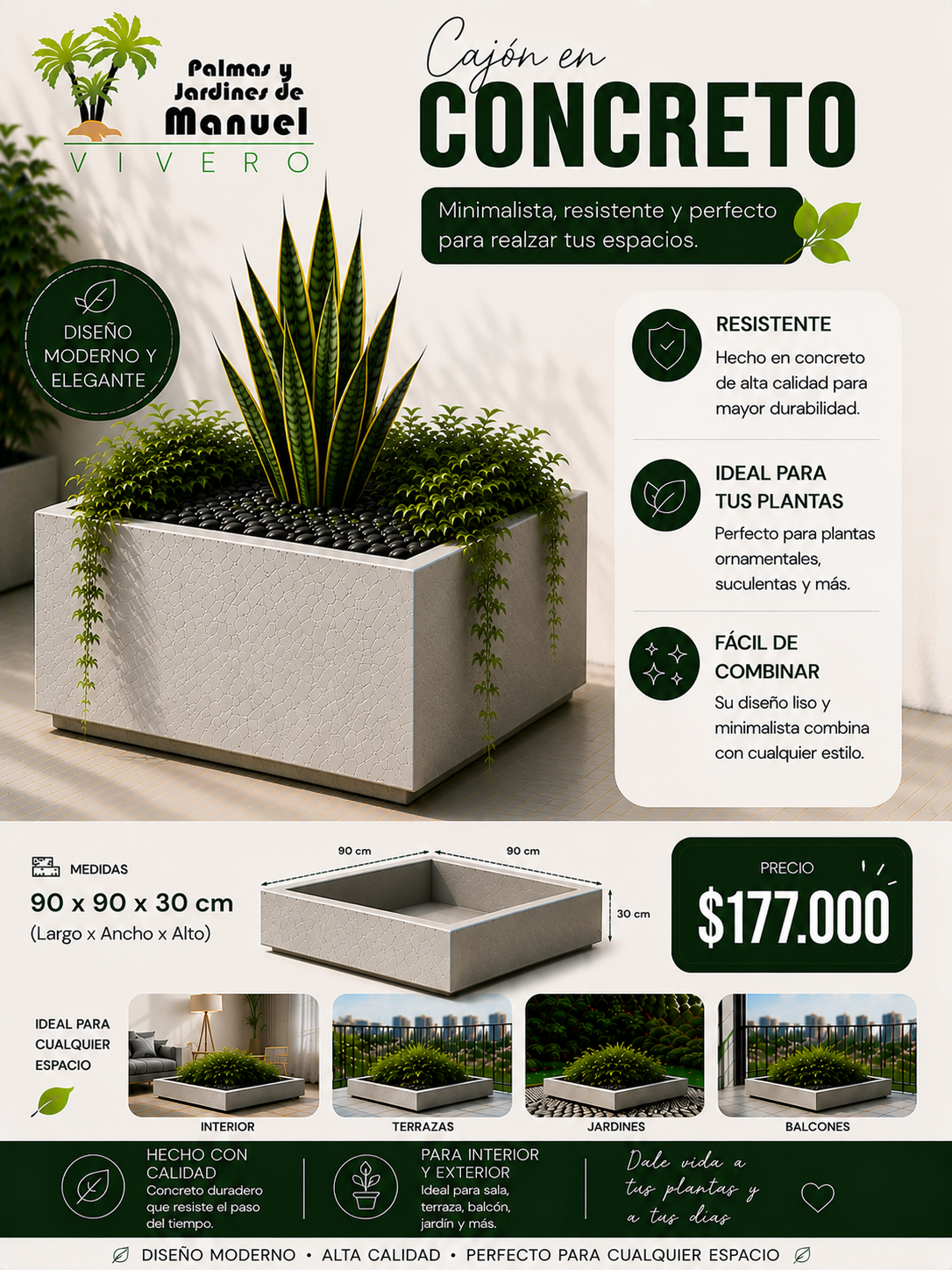 Palmas y Jardines de Manuel
VIVERO

Cajón en
CONCRETO

Minimalista, resistente y perfecto para realzar tus espacios.

DISEÑO MODERNO Y ELEGANTE

RESISTENTE
Hecho en concreto de alta calidad para mayor durabilidad.

IDEAL PARA TUS PLANTAS
Perfecto para plantas ornamentales, suculentas y más.

FÁCIL DE COMBINAR
Su diseño liso y minimalista combina con cualquier estilo.

MEDIDAS
90 x 90 x 30 cm
(Largo x Ancho x Alto)

90 cm
90 cm
30 cm

PRECIO
$177.000

IDEAL PARA CUALQUIER ESPACIO

INTERIOR
TERRAZAS
JARDINES
BALCONES

HECHO CON CALIDAD
Concreto duradero que resiste el paso del tiempo.

PARA INTERIOR Y EXTERIOR
Ideal para sala, terraza, balcón, jardín y más.

Dale vida a tus plantas y a tus días

DISEÑO MODERNO • ALTA CALIDAD • PERFECTO PARA CUALQUIER ESPACIO